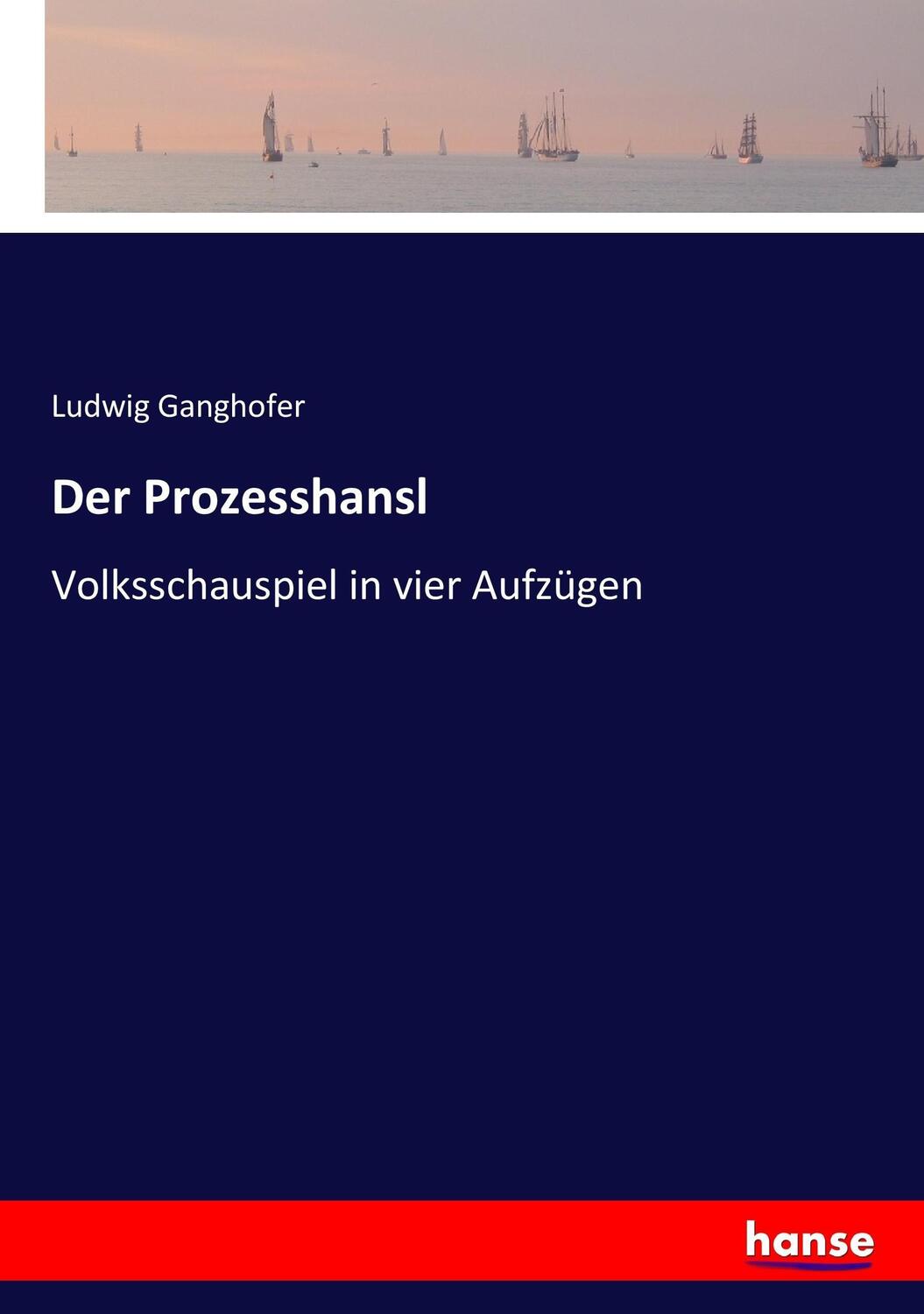 Ludwig Ganghofer

Der Prozesshansl

Volksschauspiel in vier Aufzügen

hanse